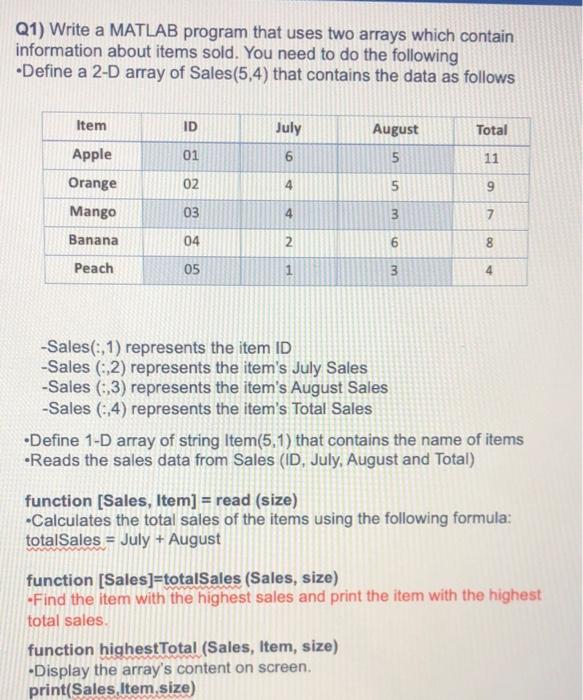 Q1) Write a MATLAB program that uses two arrays which contain information about items sold. You need to do the following
•Define a 2-D array of Sales(5,4) that contains the data as follows

| Item | ID | July | August | Total |
|---|---|---|---|---|
| Apple | 01 | 6 | 5 | 11 |
| Orange | 02 | 4 | 5 | 9 |
| Mango | 03 | 4 | 3 | 7 |
| Banana | 04 | 2 | 6 | 8 |
| Peach | 05 | 1 | 3 | 4 |

-Sales(:,1) represents the item ID
-Sales (:,2) represents the item's July Sales
-Sales (:,3) represents the item's August Sales
-Sales (:,4) represents the item's Total Sales

•Define 1-D array of string Item(5,1) that contains the name of items
•Reads the sales data from Sales (ID, July, August and Total)

function [Sales, Item] = read (size)
•Calculates the total sales of the items using the following formula:
totalSales = July + August

function [Sales]=totalSales (Sales, size)
•Find the item with the highest sales and print the item with the highest total sales.

function highestTotal (Sales, Item, size)
•Display the array's content on screen.
print(Sales,Item,size)